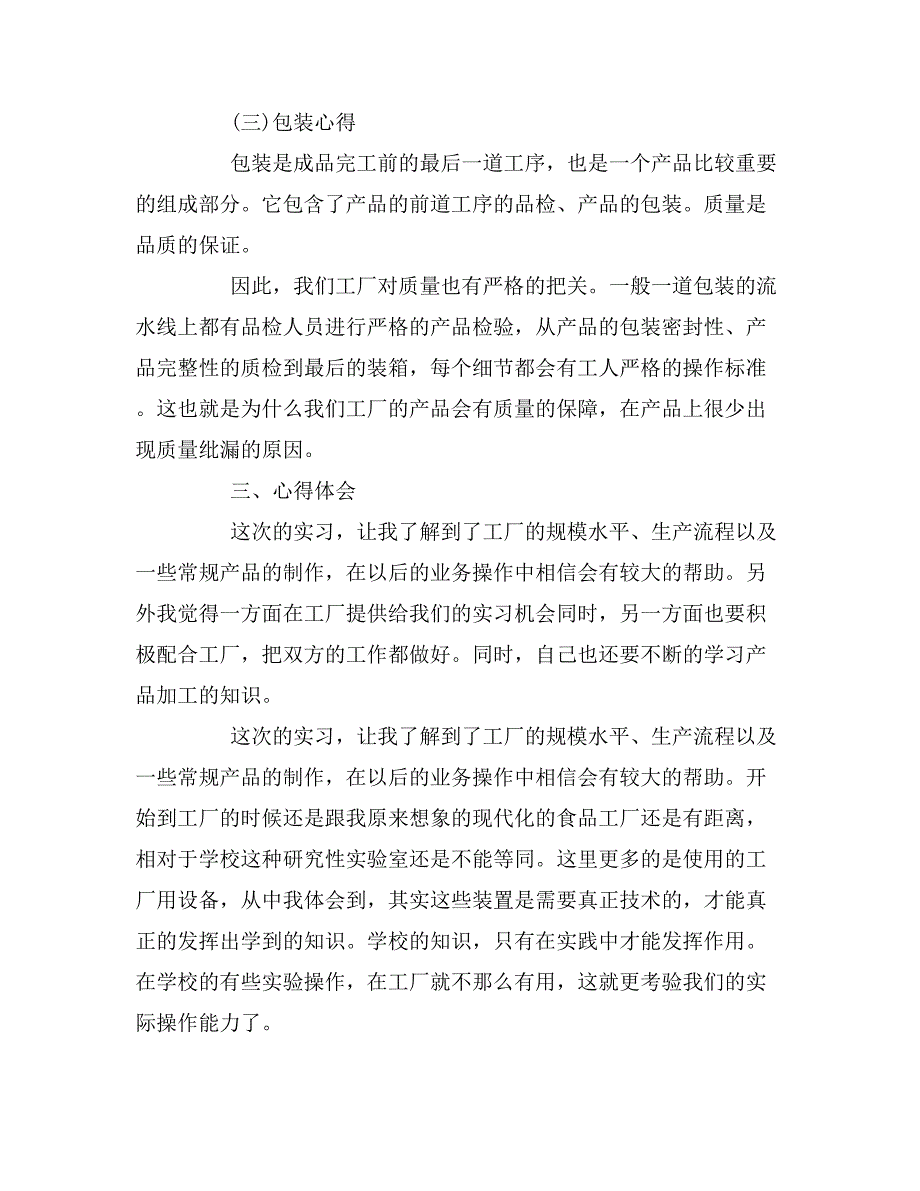 (三)包装心得

包装是成品完工前的最后一道工序，也是一个产品比较重要的组成部分。它包含了产品的前道工序的品检、产品的包装。质量是品质的保证。

因此，我们工厂对质量也有严格的把关。一般一道包装的流水线上都有品检人员进行严格的产品检验，从产品的包装密封性、产品完整性的质检到最后的装箱，每个细节都会有工人严格的操作标准。这也就是为什么我们工厂的产品会有质量的保障，在产品上很少出现质量纰漏的原因。

三、心得体会

这次的实习，让我了解到了工厂的规模水平、生产流程以及一些常规产品的制作，在以后的业务操作中相信会有较大的帮助。另外我觉得一方面在工厂提供给我们的实习机会同时，另一方面也要积极配合工厂，把双方的工作都做好。同时，自己也还要不断的学习产品加工的知识。

这次的实习，让我了解到了工厂的规模水平、生产流程以及一些常规产品的制作，在以后的业务操作中相信会有较大的帮助。开始到工厂的时候还是跟我原来想象的现代化的食品工厂还是有距离，相对于学校这种研究性实验室还是不能等同。这里更多的是使用的工厂用设备，从中我体会到，其实这些装置是需要真正技术的，才能真正的发挥出学到的知识。学校的知识，只有在实践中才能发挥作用。在学校的有些实验操作，在工厂就不那么有用，这就更考验我们的实际操作能力了。